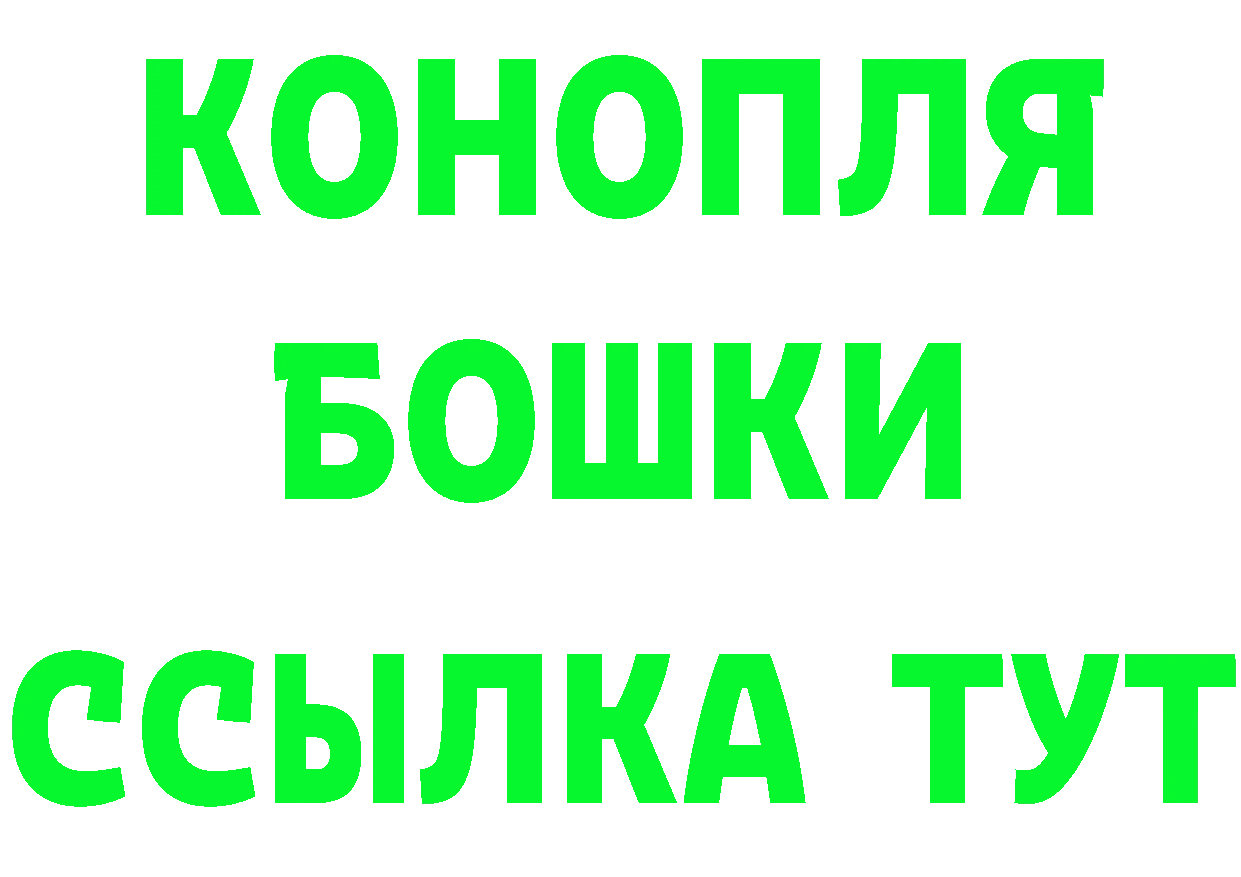 КОНОПЛЯ
БОШКИ
ССЫЛКА ТУТ